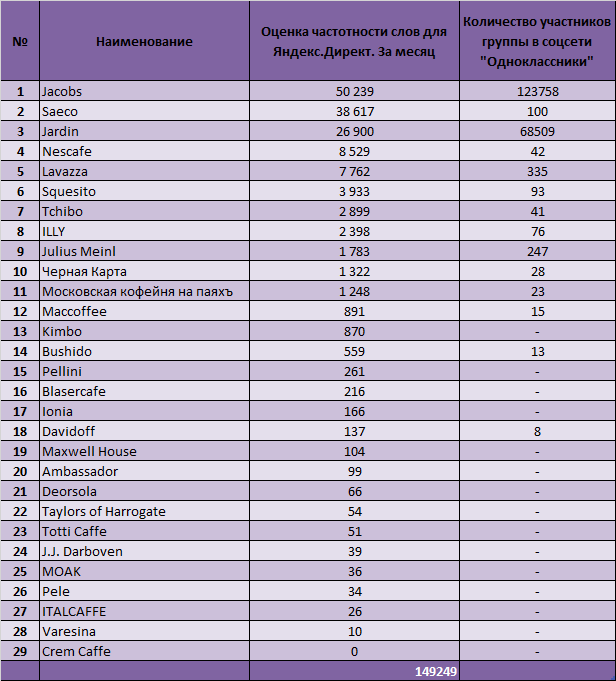 | № | Наименование | Оценка частотности слов для Яндекс.Директ. За месяц | Количество участников группы в соцсети "Одноклассники" |
|---|---|---|---|
| 1 | Jacobs | 50 239 | 123758 |
| 2 | Saeco | 38 617 | 100 |
| 3 | Jardin | 26 900 | 68509 |
| 4 | Nescafe | 8 529 | 42 |
| 5 | Lavazza | 7 762 | 335 |
| 6 | Squesito | 3 933 | 93 |
| 7 | Tchibo | 2 899 | 41 |
| 8 | ILLY | 2 398 | 76 |
| 9 | Julius Meinl | 1 783 | 247 |
| 10 | Черная Карта | 1 322 | 28 |
| 11 | Московская кофейня на паяхъ | 1 248 | 23 |
| 12 | Maccoffee | 891 | 15 |
| 13 | Kimbo | 870 | - |
| 14 | Bushido | 559 | 13 |
| 15 | Pellini | 261 | - |
| 16 | Blasercafe | 216 | - |
| 17 | Ionia | 166 | - |
| 18 | Davidoff | 137 | 8 |
| 19 | Maxwell House | 104 | - |
| 20 | Ambassador | 99 | - |
| 21 | Deorsola | 66 | - |
| 22 | Taylors of Harrogate | 54 | - |
| 23 | Totti Caffe | 51 | - |
| 24 | J.J. Darboven | 39 | - |
| 25 | MOAK | 36 | - |
| 26 | Pele | 34 | - |
| 27 | ITALCAFFE | 26 | - |
| 28 | Varesina | 10 | - |
| 29 | Crem Caffe | 0 | - |
| | | 149249 | |